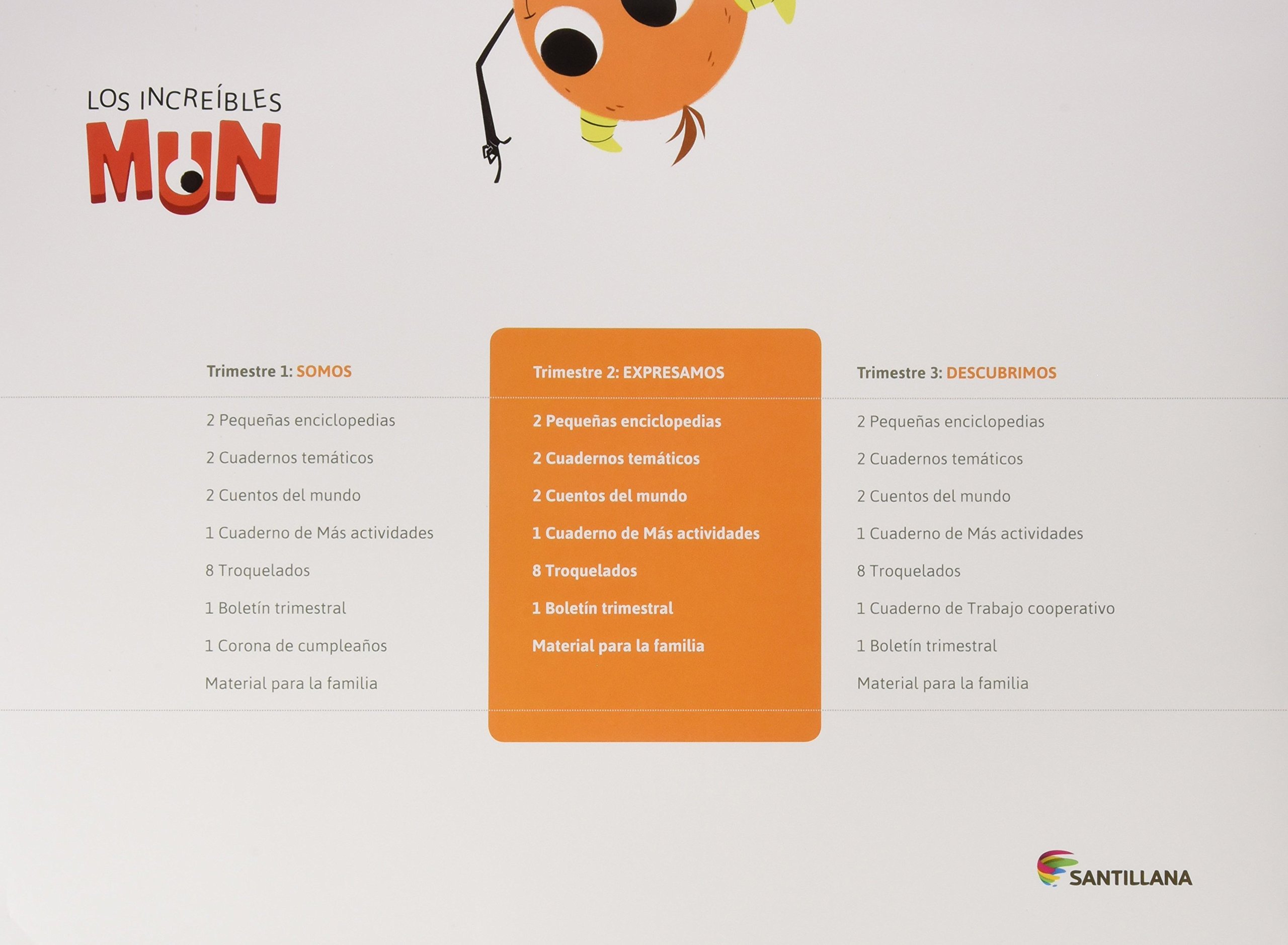 LOS INCREÍBLES
MUN

Trimestre 1: SOMOS

2 Pequeñas enciclopedias
2 Cuadernos temáticos
2 Cuentos del mundo
1 Cuaderno de Más actividades
8 Troquelados
1 Boletín trimestral
1 Corona de cumpleaños
Material para la familia

Trimestre 2: EXPRESAMOS

2 Pequeñas enciclopedias
2 Cuadernos temáticos
2 Cuentos del mundo
1 Cuaderno de Más actividades
8 Troquelados
1 Boletín trimestral
Material para la familia

Trimestre 3: DESCUBRIMOS

2 Pequeñas enciclopedias
2 Cuadernos temáticos
2 Cuentos del mundo
1 Cuaderno de Más actividades
8 Troquelados
1 Cuaderno de Trabajo cooperativo
1 Boletín trimestral
Material para la familia

SANTILLANA